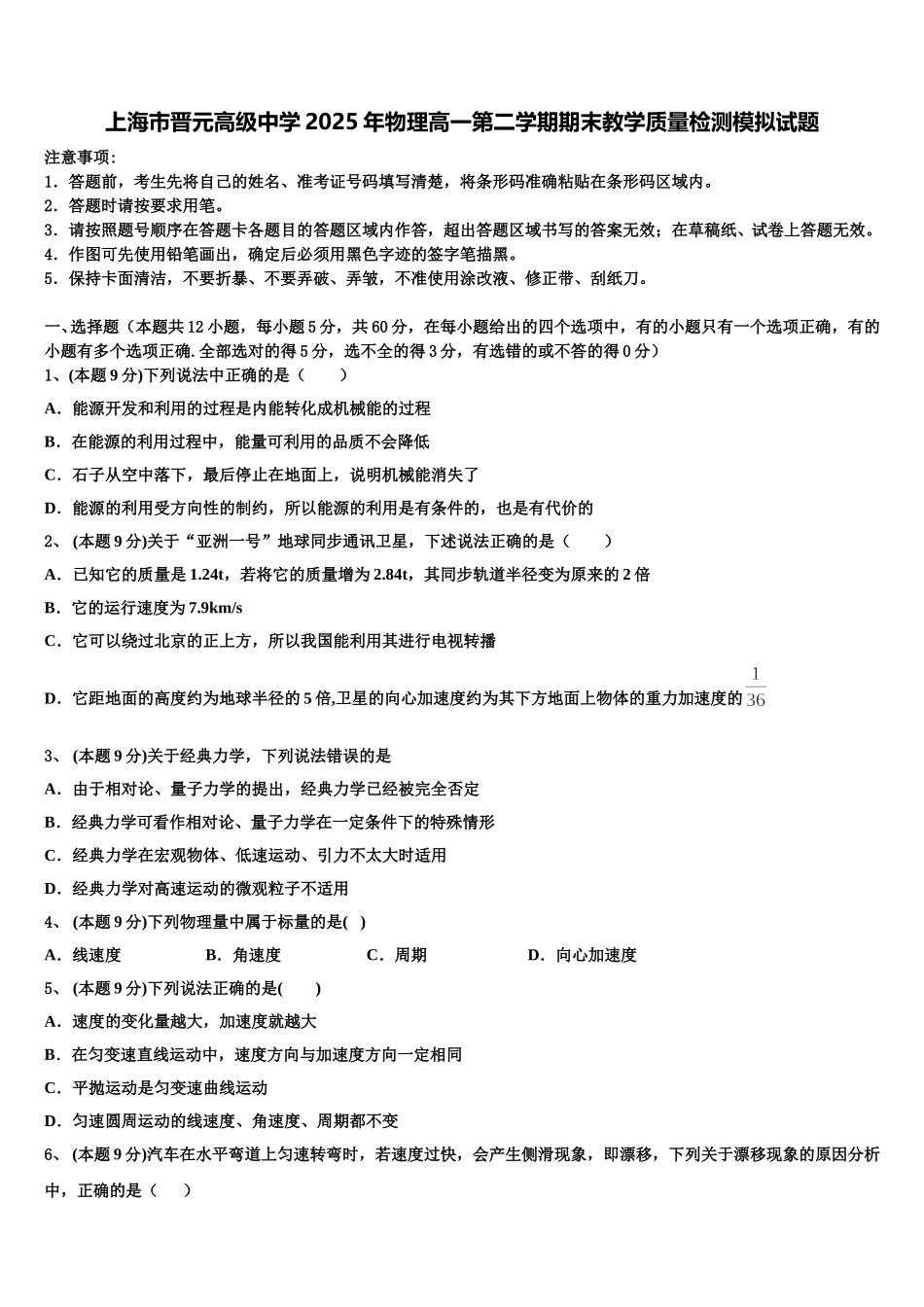 上海市晋元高级中学 2025 年物理高一第二学期期末教学质量检测模拟试题

注意事项:
1．答题前，考生先将自己的姓名、准考证号码填写清楚，将条形码准确粘贴在条形码区域内。
2．答题时请按要求用笔。
3．请按照题号顺序在答题卡各题目的答题区域内作答，超出答题区域书写的答案无效；在草稿纸、试卷上答题无效。
4．作图可先使用铅笔画出，确定后必须用黑色字迹的签字笔描黑。
5．保持卡面清洁，不要折暴、不要弄破、弄皱，不准使用涂改液、修正带、刮纸刀。

一、选择题（本题共 12 小题，每小题 5 分，共 60 分，在每小题给出的四个选项中，有的小题只有一个选项正确，有的小题有多个选项正确. 全部选对的得 5 分，选不全的得 3 分，有选错的或不答的得 0 分）
1、(本题 9 分)下列说法中正确的是（　　）
A．能源开发和利用的过程是内能转化成机械能的过程
B．在能源的利用过程中，能量可利用的品质不会降低
C．石子从空中落下，最后停止在地面上，说明机械能消失了
D．能源的利用受方向性的制约，所以能源的利用是有条件的，也是有代价的
2、 (本题 9 分)关于“亚洲一号”地球同步通讯卫星，下述说法正确的是（　　）
A．已知它的质量是 1.24t，若将它的质量增为 2.84t，其同步轨道半径变为原来的 2 倍
B．它的运行速度为 7.9km/s
C．它可以绕过北京的正上方，所以我国能利用其进行电视转播
D．它距地面的高度约为地球半径的 5 倍,卫星的向心加速度约为其下方地面上物体的重力加速度的 $\frac{1}{36}$
3、 (本题 9 分)关于经典力学，下列说法错误的是
A．由于相对论、量子力学的提出，经典力学已经被完全否定
B．经典力学可看作相对论、量子力学在一定条件下的特殊情形
C．经典力学在宏观物体、低速运动、引力不太大时适用
D．经典力学对高速运动的微观粒子不适用
4、 (本题 9 分)下列物理量中属于标量的是(　)
A．线速度　　B．角速度　　C．周期　　D．向心加速度
5、 (本题 9 分)下列说法正确的是(　　)
A．速度的变化量越大，加速度就越大
B．在匀变速直线运动中，速度方向与加速度方向一定相同
C．平抛运动是匀变速曲线运动
D．匀速圆周运动的线速度、角速度、周期都不变
6、 (本题 9 分)汽车在水平弯道上匀速转弯时，若速度过快，会产生侧滑现象，即漂移，下列关于漂移现象的原因分析中，正确的是（　　）